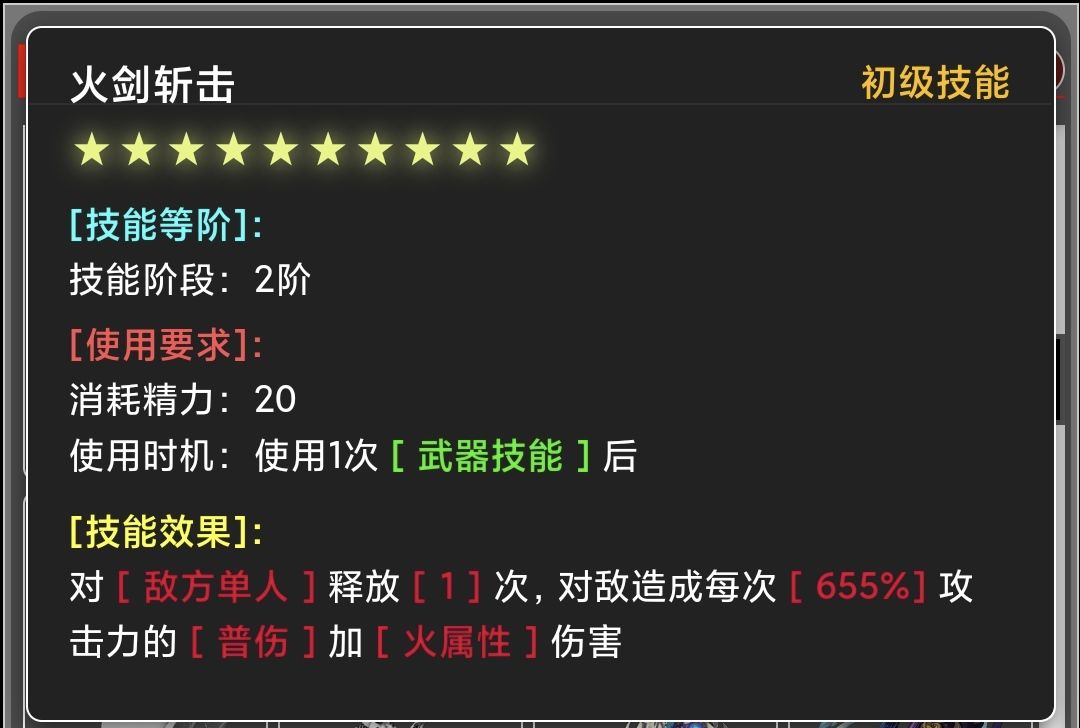 火剑斩击

初级技能

★★★★★★★★★★

[技能等阶]:
技能阶段：2阶

[使用要求]:
消耗精力：20
使用时机：使用1次 [ 武器技能 ] 后

[技能效果]:
对 [ 敌方单人 ] 释放 [ 1 ] 次，对敌造成每次 [ 655%] 攻击力的 [ 普伤 ] 加 [ 火属性 ] 伤害